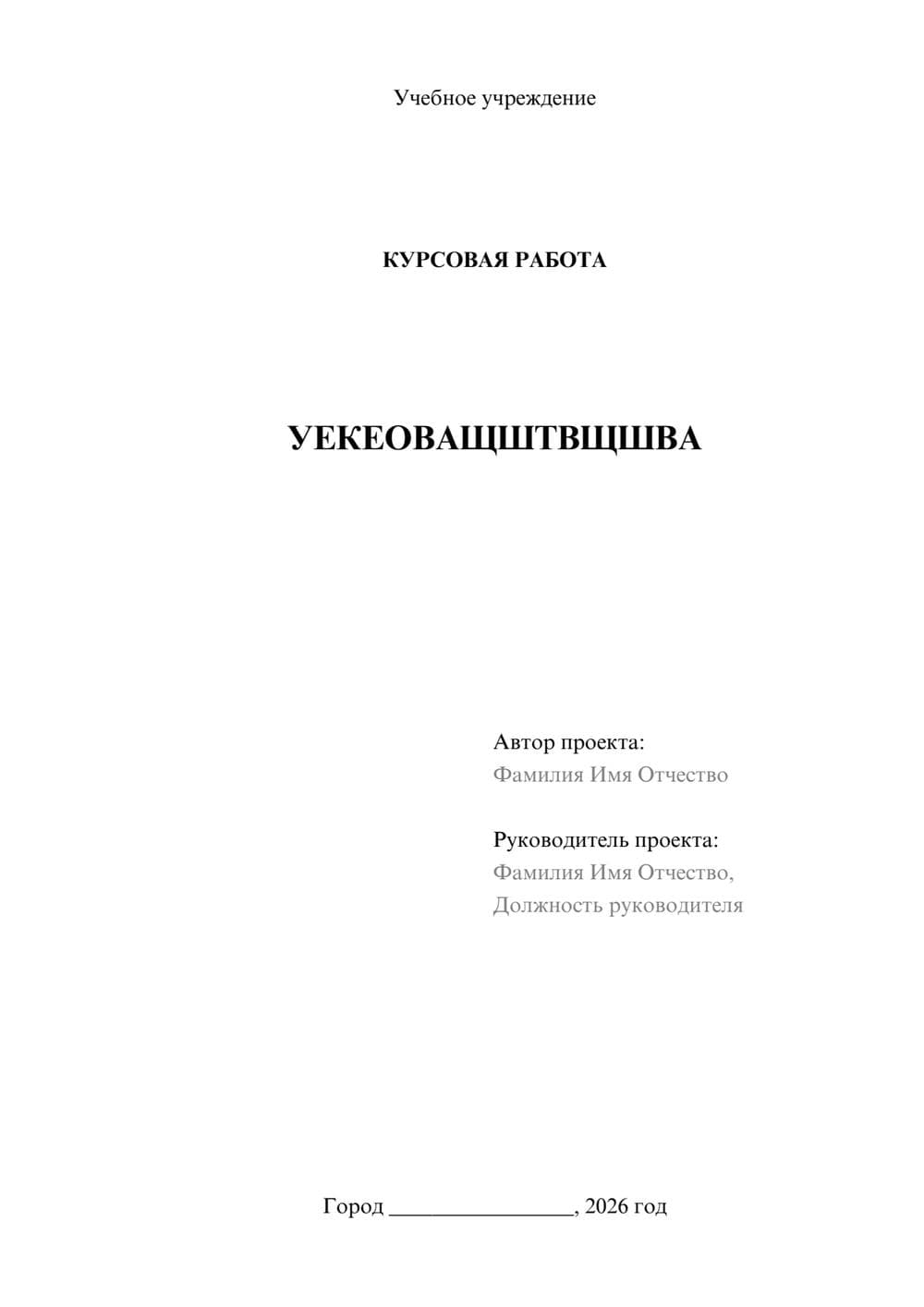 Учебное учреждение

КУРСОВАЯ РАБОТА

УЕКЕОВАЩШТВЩШВА

Автор проекта:
Фамилия Имя Отчество

Руководитель проекта:
Фамилия Имя Отчество,
Должность руководителя

Город ________________, 2026 год